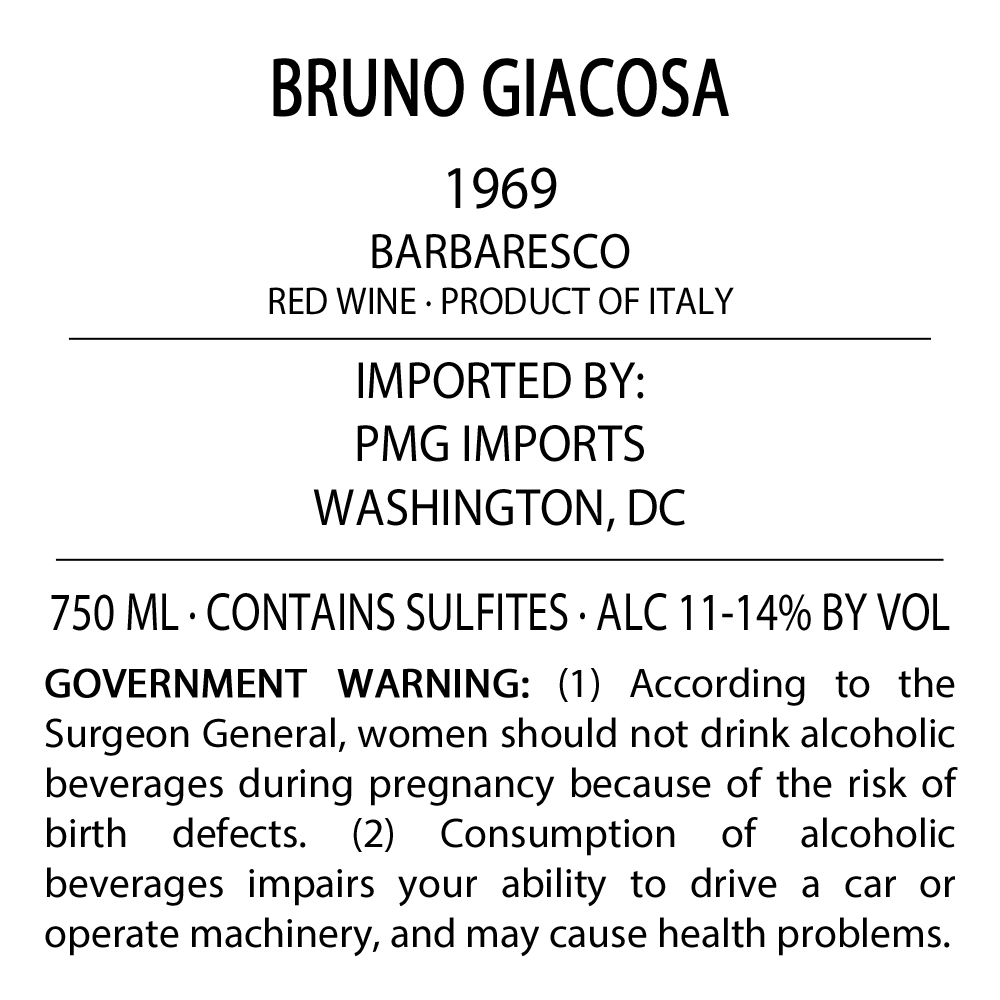 BRUNO GIACOSA

1969

BARBARESCO

RED WINE · PRODUCT OF ITALY

IMPORTED BY:
PMG IMPORTS
WASHINGTON, DC

750 ML · CONTAINS SULFITES · ALC 11-14% BY VOL

GOVERNMENT WARNING: (1) According to the Surgeon General, women should not drink alcoholic beverages during pregnancy because of the risk of birth defects. (2) Consumption of alcoholic beverages impairs your ability to drive a car or operate machinery, and may cause health problems.